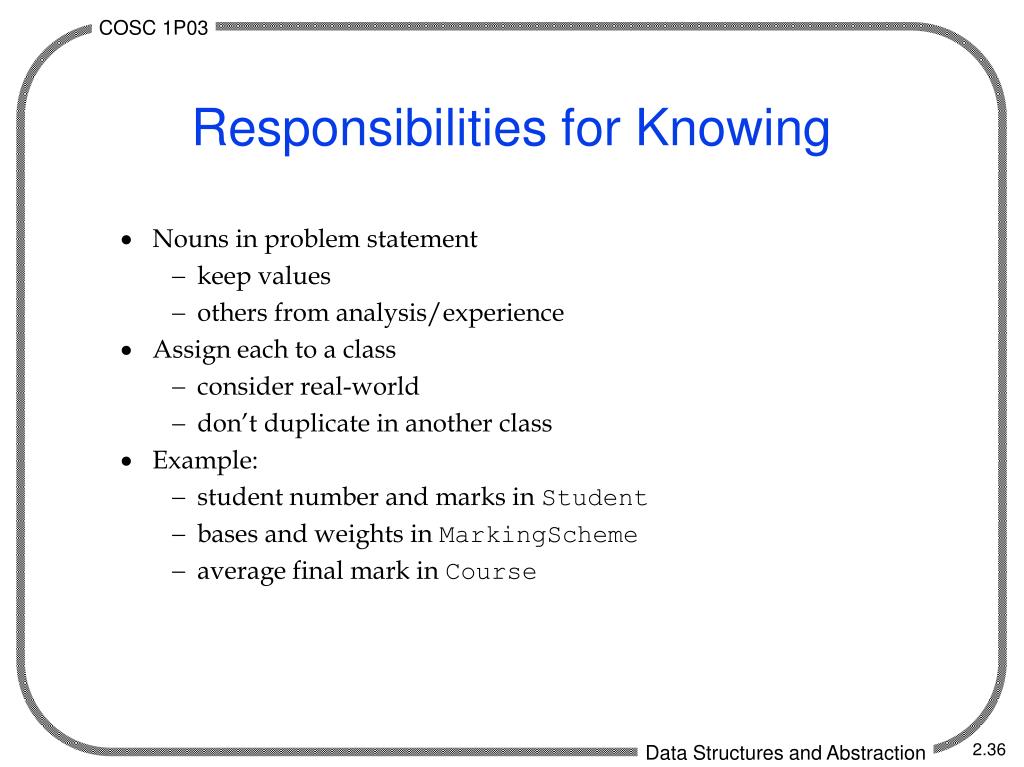 COSC 1P03

Responsibilities for Knowing

• Nouns in problem statement
– keep values
– others from analysis/experience
• Assign each to a class
– consider real-world
– don't duplicate in another class
• Example:
– student number and marks in Student
– bases and weights in MarkingScheme
– average final mark in Course

Data Structures and Abstraction

2.36